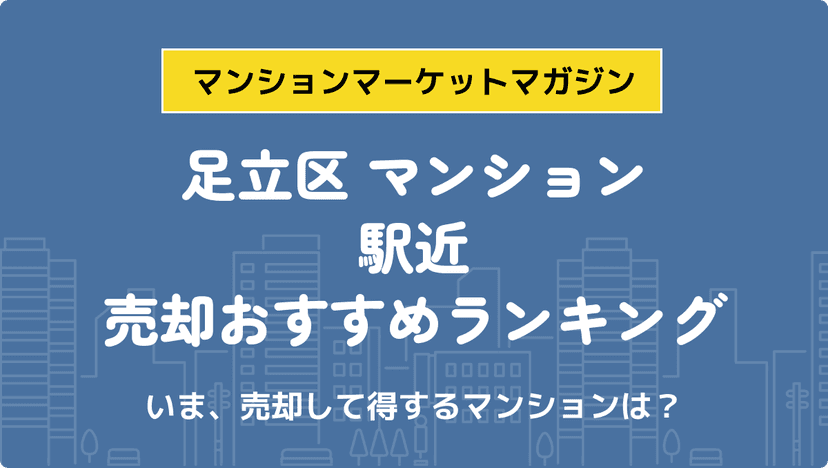 マンションマーケットマガジン

足立区 マンション
駅近
売却おすすめランキング

いま、売却して得するマンションは？